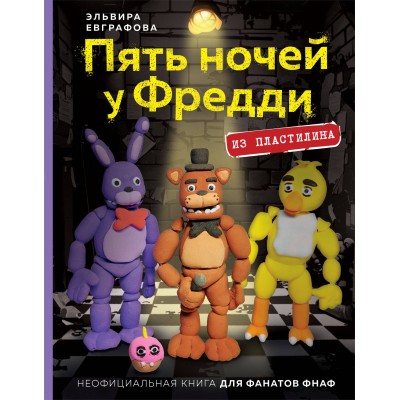 ЭЛЬВИРА ЕВГРАФОВА

Пять ночей у Фредди

ИЗ ПЛАСТИЛИНА

НЕОФИЦИАЛЬНАЯ КНИГА ДЛЯ ФАНАТОВ ФНАФ